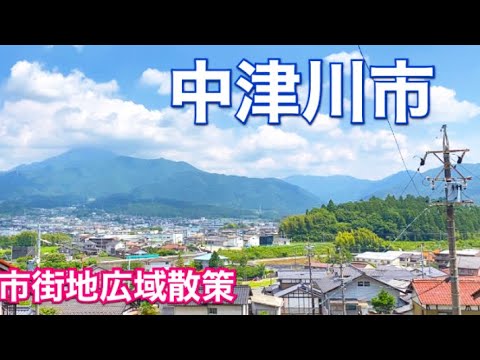 中津川市

市街地広域散策